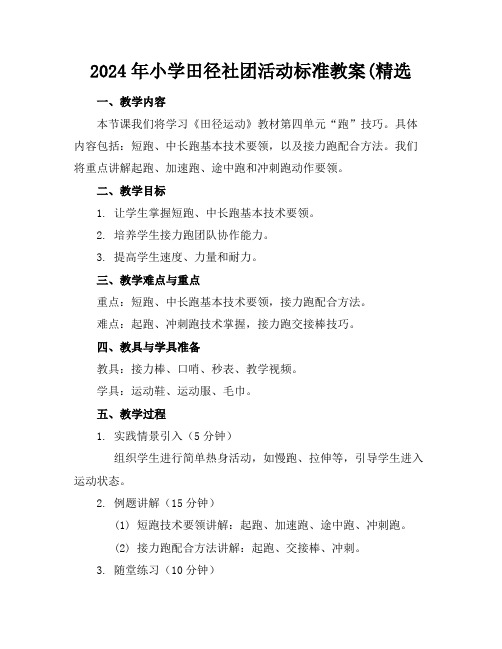 2024年小学田径社团活动标准教案(精选

一、教学内容

本节课我们将学习《田径运动》教材第四单元“跑”技巧。具体内容包括：短跑、中长跑基本技术要领，以及接力跑配合方法。我们将重点讲解起跑、加速跑、途中跑和冲刺跑动作要领。

二、教学目标

1. 让学生掌握短跑、中长跑基本技术要领。

2. 培养学生接力跑团队协作能力。

3. 提高学生速度、力量和耐力。

三、教学难点与重点

重点：短跑、中长跑基本技术要领，接力跑配合方法。

难点：起跑、冲刺跑技术掌握，接力跑交接棒技巧。

四、教具与学具准备

教具：接力棒、口哨、秒表、教学视频。

学具：运动鞋、运动服、毛巾。

五、教学过程

1. 实践情景引入（5分钟）

组织学生进行简单热身活动，如慢跑、拉伸等，引导学生进入运动状态。

2. 例题讲解（15分钟）

(1) 短跑技术要领讲解：起跑、加速跑、途中跑、冲刺跑。

(2) 接力跑配合方法讲解：起跑、交接棒、冲刺。

3. 随堂练习（10分钟）